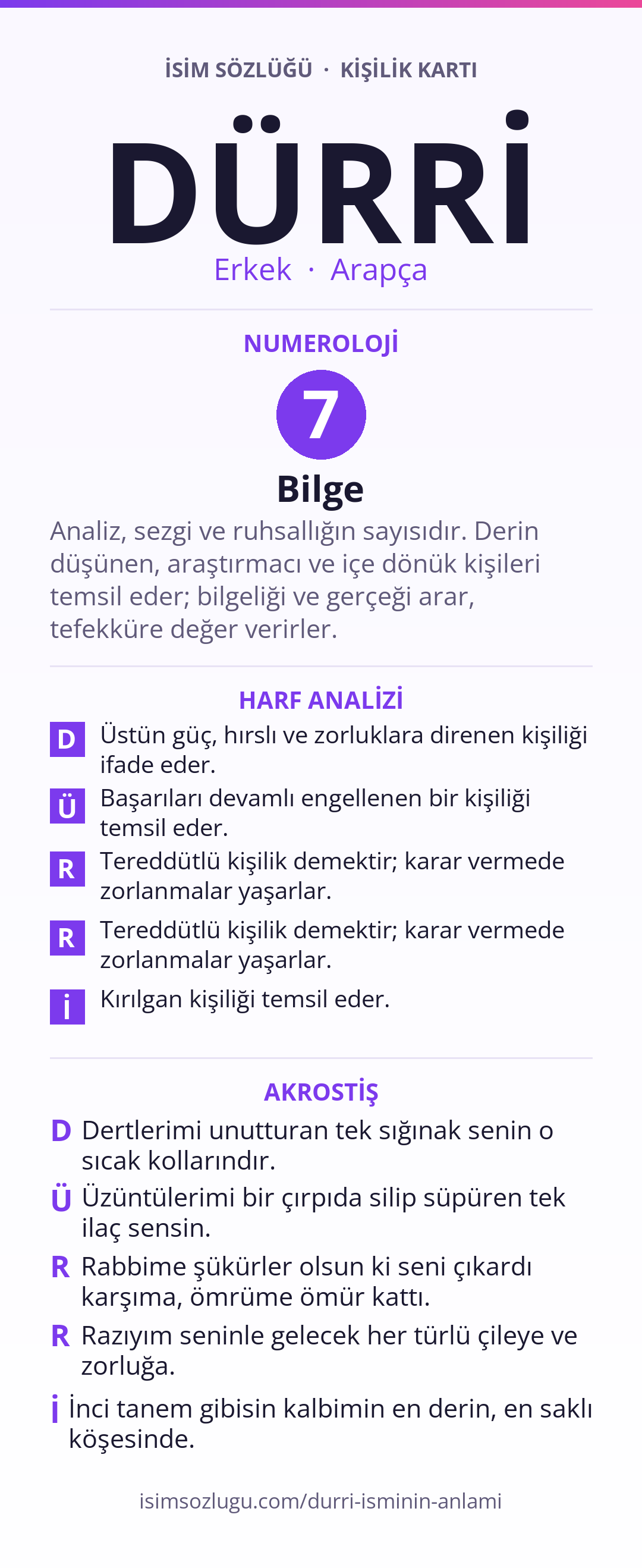 İSİM SÖZLÜĞÜ · KİŞİLİK KARTI

DÜRRİ

Erkek · Arapça

NUMEROLOJİ

7

Bilge

Analiz, sezgi ve ruhsallığın sayısıdır. Derin düşünen, araştırmacı ve içe dönük kişileri temsil eder; bilgeliği ve gerçeği arar, tefekküre değer verirler.

HARF ANALİZİ

D Üstün güç, hırslı ve zorluklara direnen kişiliği ifade eder.

Ü Başarıları devamlı engellenen bir kişiliği temsil eder.

R Tereddütlü kişilik demektir; karar vermede zorlanmalar yaşarlar.

R Tereddütlü kişilik demektir; karar vermede zorlanmalar yaşarlar.

İ Kırılgan kişiliği temsil eder.

AKROSTİŞ

D Dertlerimi unutturan tek sığınak senin o sıcak kollarındır.

Ü Üzüntülerimi bir çırpıda silip süpüren tek ilaç sensin.

R Rabbime şükürler olsun ki seni çıkardı karşıma, ömrüme ömür kattı.

R Razıyım seninle gelecek her türlü çileye ve zorluğa.

İ İnci tanem gibisin kalbimin en derin, en saklı köşesinde.

isimsozlugu.com/durri-isminin-anlami